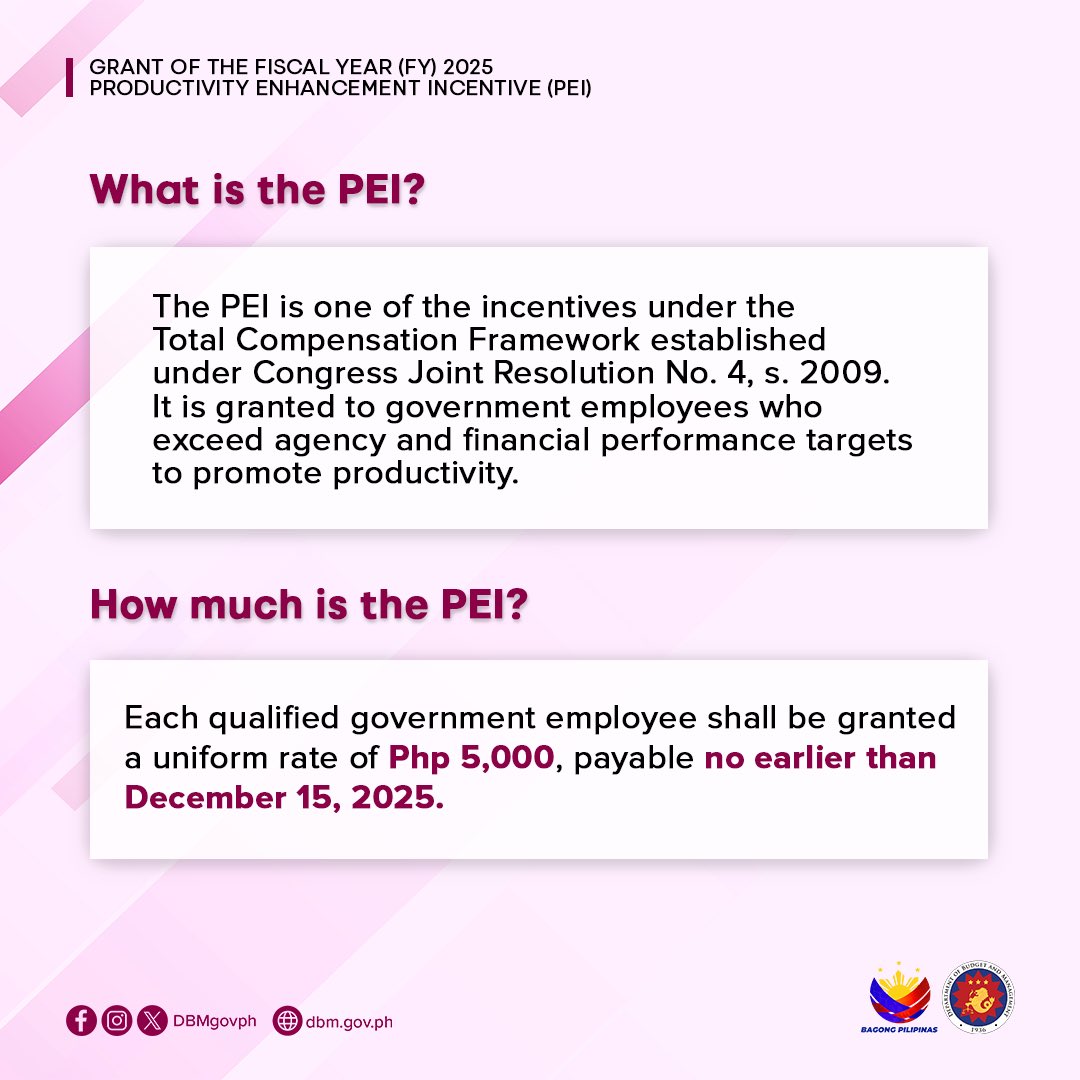 GRANT OF THE FISCAL YEAR (FY) 2025
PRODUCTIVITY ENHANCEMENT INCENTIVE (PEI)

What is the PEI?

The PEI is one of the incentives under the Total Compensation Framework established under Congress Joint Resolution No. 4, s. 2009. It is granted to government employees who exceed agency and financial performance targets to promote productivity.

How much is the PEI?

Each qualified government employee shall be granted a uniform rate of Php 5,000, payable no earlier than December 15, 2025.

DBMgovph dbm.gov.ph

BAGONG PILIPINAS

DEPARTMENT OF BUDGET AND MANAGEMENT 1936